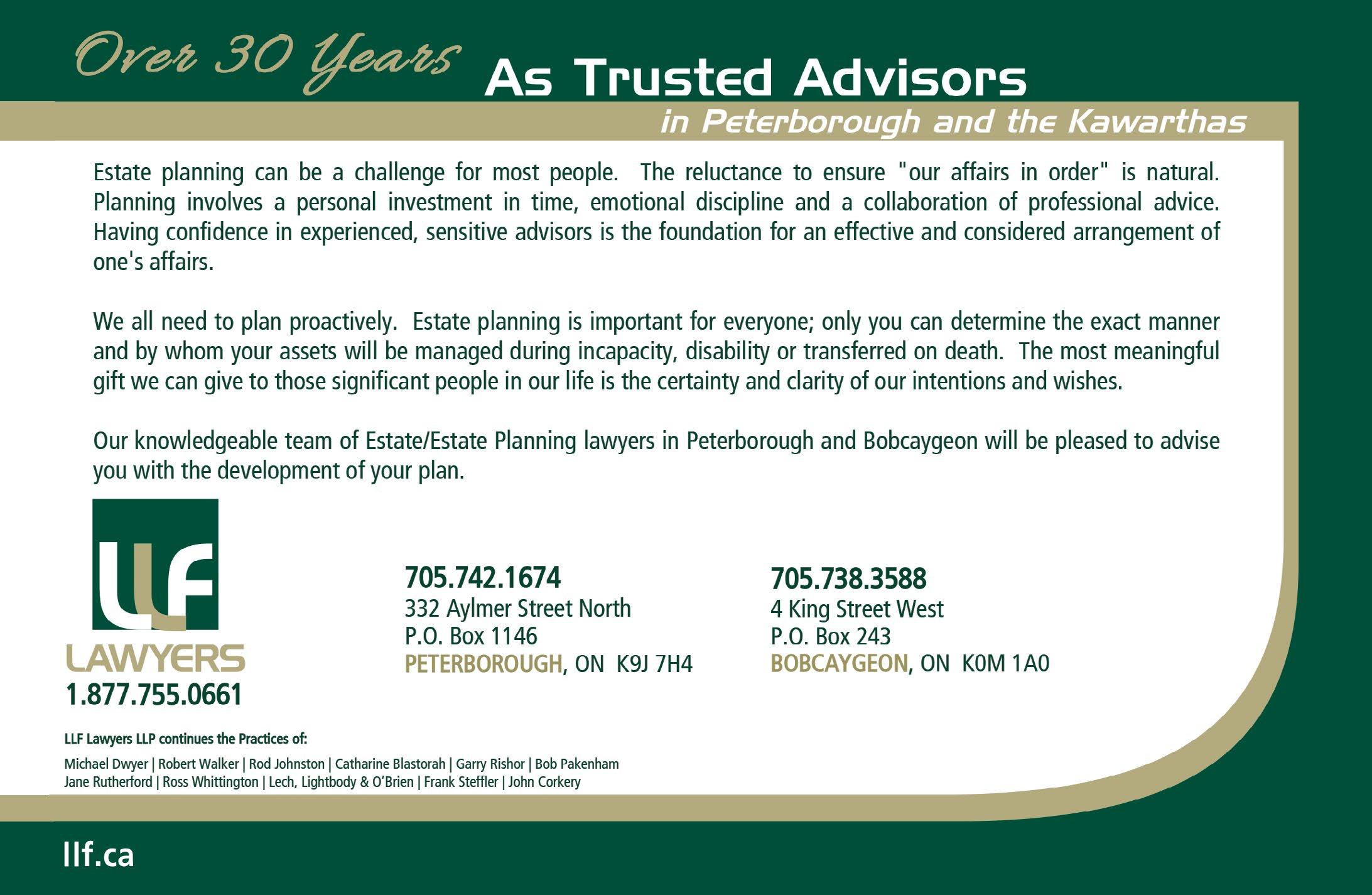 Over 30 Years As Trusted Advisors

in Peterborough and the Kawarthas

Estate planning can be a challenge for most people. The reluctance to ensure "our affairs in order" is natural. Planning involves a personal investment in time, emotional discipline and a collaboration of professional advice. Having confidence in experienced, sensitive advisors is the foundation for an effective and considered arrangement of one's affairs.

We all need to plan proactively. Estate planning is important for everyone; only you can determine the exact manner and by whom your assets will be managed during incapacity, disability or transferred on death. The most meaningful gift we can give to those significant people in our life is the certainty and clarity of our intentions and wishes.

Our knowledgeable team of Estate/Estate Planning lawyers in Peterborough and Bobcaygeon will be pleased to advise you with the development of your plan.

LLF
LAWYERS
1.877.755.0661

705.742.1674
332 Aylmer Street North
P.O. Box 1146
PETERBOROUGH, ON K9J 7H4

705.738.3588
4 King Street West
P.O. Box 243
BOBCAYGEON, ON K0M 1A0

LLF Lawyers LLP continues the Practices of:

Michael Dwyer | Robert Walker | Rod Johnston | Catharine Blastorah | Garry Rishor | Bob Pakenham
Jane Rutherford | Ross Whittington | Lech, Lightbody & O'Brien | Frank Steffler | John Corkery

llf.ca